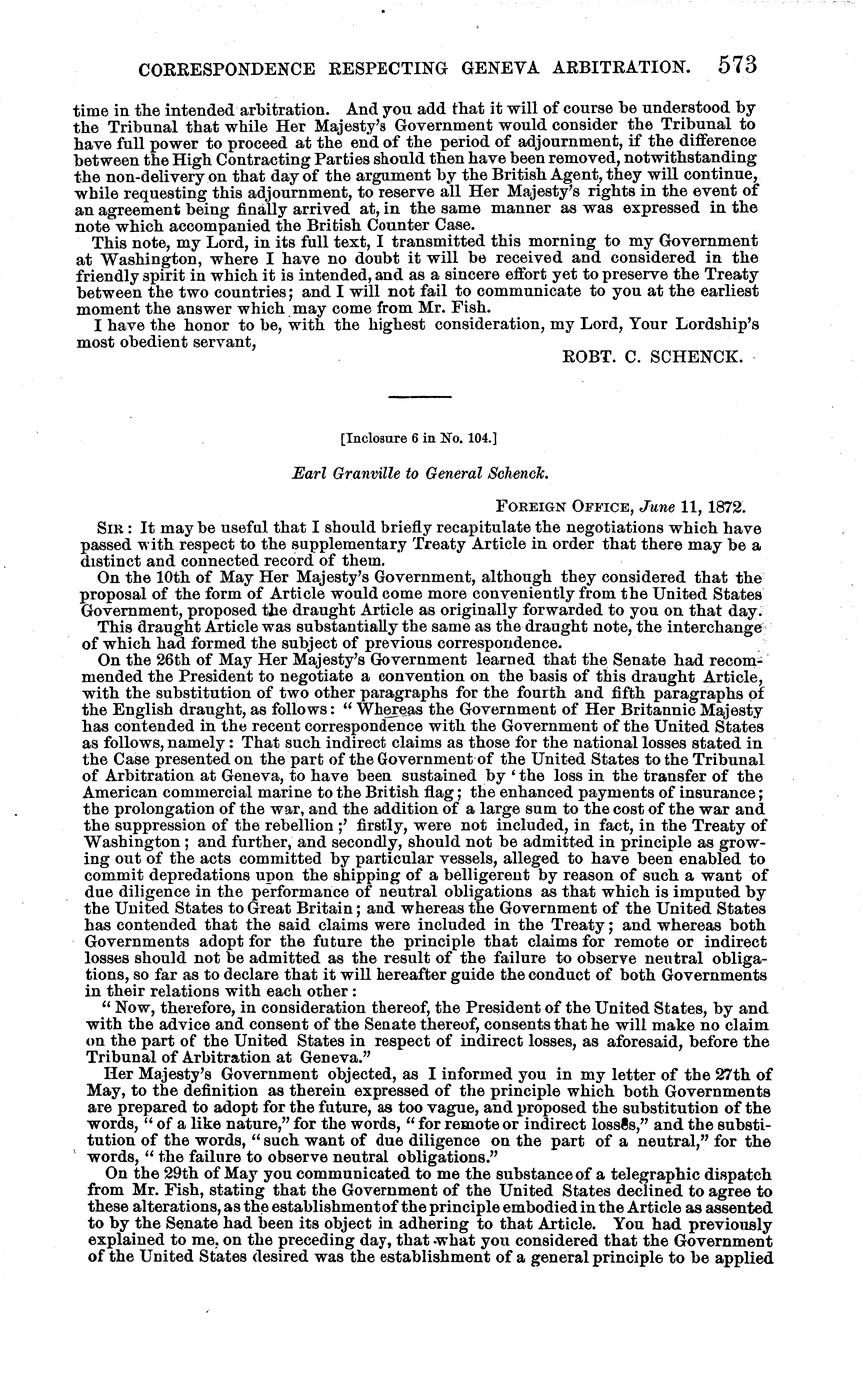 CORRESPONDENCE RESPECTING GENEVA ARBITRATION. 573

time in the intended arbitration. And you add that it will of course be understood by the Tribunal that while Her Majesty's Government would consider the Tribunal to have full power to proceed at the end of the period of adjournment, if the difference between the High Contracting Parties should then have been removed, notwithstanding the non-delivery on that day of the argument by the British Agent, they will continue, while requesting this adjournment, to reserve all Her Majesty's rights in the event of an agreement being finally arrived at, in the same manner as was expressed in the note which accompanied the British Counter Case.

This note, my Lord, in its full text, I transmitted this morning to my Government at Washington, where I have no doubt it will be received and considered in the friendly spirit in which it is intended, and as a sincere effort yet to preserve the Treaty between the two countries; and I will not fail to communicate to you at the earliest moment the answer which may come from Mr. Fish.

I have the honor to be, with the highest consideration, my Lord, Your Lordship's most obedient servant,

ROBT. C. SCHENCK.

[Inclosure 6 in No. 104.]

Earl Granville to General Schenck.

FOREIGN OFFICE, June 11, 1872.

SIR: It may be useful that I should briefly recapitulate the negotiations which have passed with respect to the supplementary Treaty Article in order that there may be a distinct and connected record of them.

On the 10th of May Her Majesty's Government, although they considered that the proposal of the form of Article would come more conveniently from the United States Government, proposed the draught Article as originally forwarded to you on that day.

This draught Article was substantially the same as the draught note, the interchange of which had formed the subject of previous correspondence.

On the 26th of May Her Majesty's Government learned that the Senate had recommended the President to negotiate a convention on the basis of this draught Article, with the substitution of two other paragraphs for the fourth and fifth paragraphs of the English draught, as follows: "Whereas the Government of Her Britannic Majesty has contended in the recent correspondence with the Government of the United States as follows, namely: That such indirect claims as those for the national losses stated in the Case presented on the part of the Government of the United States to the Tribunal of Arbitration at Geneva, to have been sustained by 'the loss in the transfer of the American commercial marine to the British flag; the enhanced payments of insurance; the prolongation of the war, and the addition of a large sum to the cost of the war and the suppression of the rebellion;' firstly, were not included, in fact, in the Treaty of Washington; and further, and secondly, should not be admitted in principle as growing out of the acts committed by particular vessels, alleged to have been enabled to commit depredations upon the shipping of a belligerent by reason of such a want of due diligence in the performance of neutral obligations as that which is imputed by the United States to Great Britain; and whereas the Government of the United States has contended that the said claims were included in the Treaty; and whereas both Governments adopt for the future the principle that claims for remote or indirect losses should not be admitted as the result of the failure to observe neutral obligations, so far as to declare that it will hereafter guide the conduct of both Governments in their relations with each other:

"Now, therefore, in consideration thereof, the President of the United States, by and with the advice and consent of the Senate thereof, consents that he will make no claim on the part of the United States in respect of indirect losses, as aforesaid, before the Tribunal of Arbitration at Geneva."

Her Majesty's Government objected, as I informed you in my letter of the 27th of May, to the definition as therein expressed of the principle which both Governments are prepared to adopt for the future, as too vague, and proposed the substitution of the words, "of a like nature," for the words, "for remote or indirect losses," and the substitution of the words, "such want of due diligence on the part of a neutral," for the words, "the failure to observe neutral obligations."

On the 29th of May you communicated to me the substance of a telegraphic dispatch from Mr. Fish, stating that the Government of the United States declined to agree to these alterations, as the establishment of the principle embodied in the Article as assented to by the Senate had been its object in adhering to that Article. You had previously explained to me, on the preceding day, that what you considered that the Government of the United States desired was the establishment of a general principle to be applied